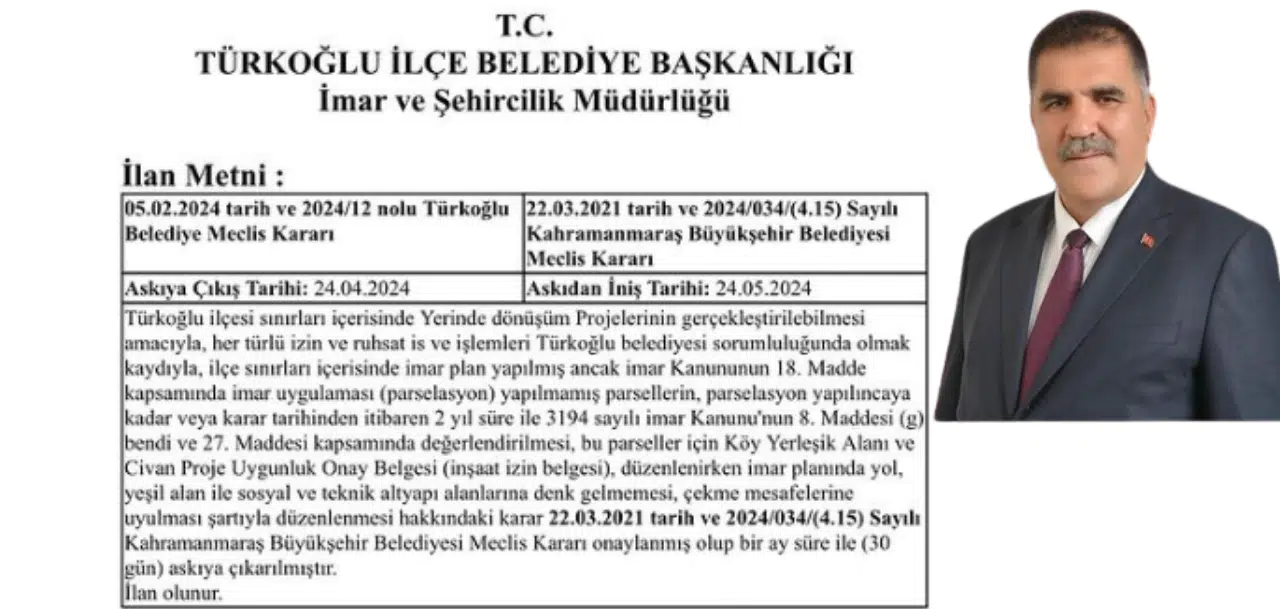 T.C.
TÜRKOĞLU İLÇE BELEDİYE BAŞKANLIĞI
İmar ve Şehircilik Müdürlüğü

İlan Metni :

| 05.02.2024 tarih ve 2024/12 nolu Türkoğlu Belediye Meclis Kararı | 22.03.2021 tarih ve 2024/034/(4.15) Sayılı Kahramanmaraş Büyükşehir Belediyesi Meclis Kararı |
|---|---|
| Askıya Çıkış Tarihi: 24.04.2024 | Askıdan İniş Tarihi: 24.05.2024 |

Türkoğlu ilçesi sınırları içerisinde Yerinde dönüşüm Projelerinin gerçekleştirilebilmesi amacıyla, her türlü izin ve ruhsat is ve işlemleri Türkoğlu belediyesi sorumluluğunda olmak kaydıyla, ilçe sınırları içerisinde imar plan yapılmış ancak imar Kanununun 18. Madde kapsamında imar uygulaması (parselasyon) yapılmamış parsellerin, parselasyon yapılıncaya kadar veya karar tarihinden itibaren 2 yıl süre ile 3194 sayılı imar Kanunu'nun 8. Maddesi (g) bendi ve 27. Maddesi kapsamında değerlendirilmesi, bu parseller için Köy Yerleşik Alanı ve Civan Proje Uygunluk Onay Belgesi (inşaat izin belgesi), düzenlenirken imar planında yol, yeşil alan ile sosyal ve teknik altyapı alanlarına denk gelmemesi, çekme mesafelerine uyulması şartıyla düzenlenmesi hakkındaki karar 22.03.2021 tarih ve 2024/034/(4.15) Sayılı Kahramanmaraş Büyükşehir Belediyesi Meclis Kararı onaylanmış olup bir ay süre ile (30 gün) askıya çıkarılmıştır.
İlan olunur.